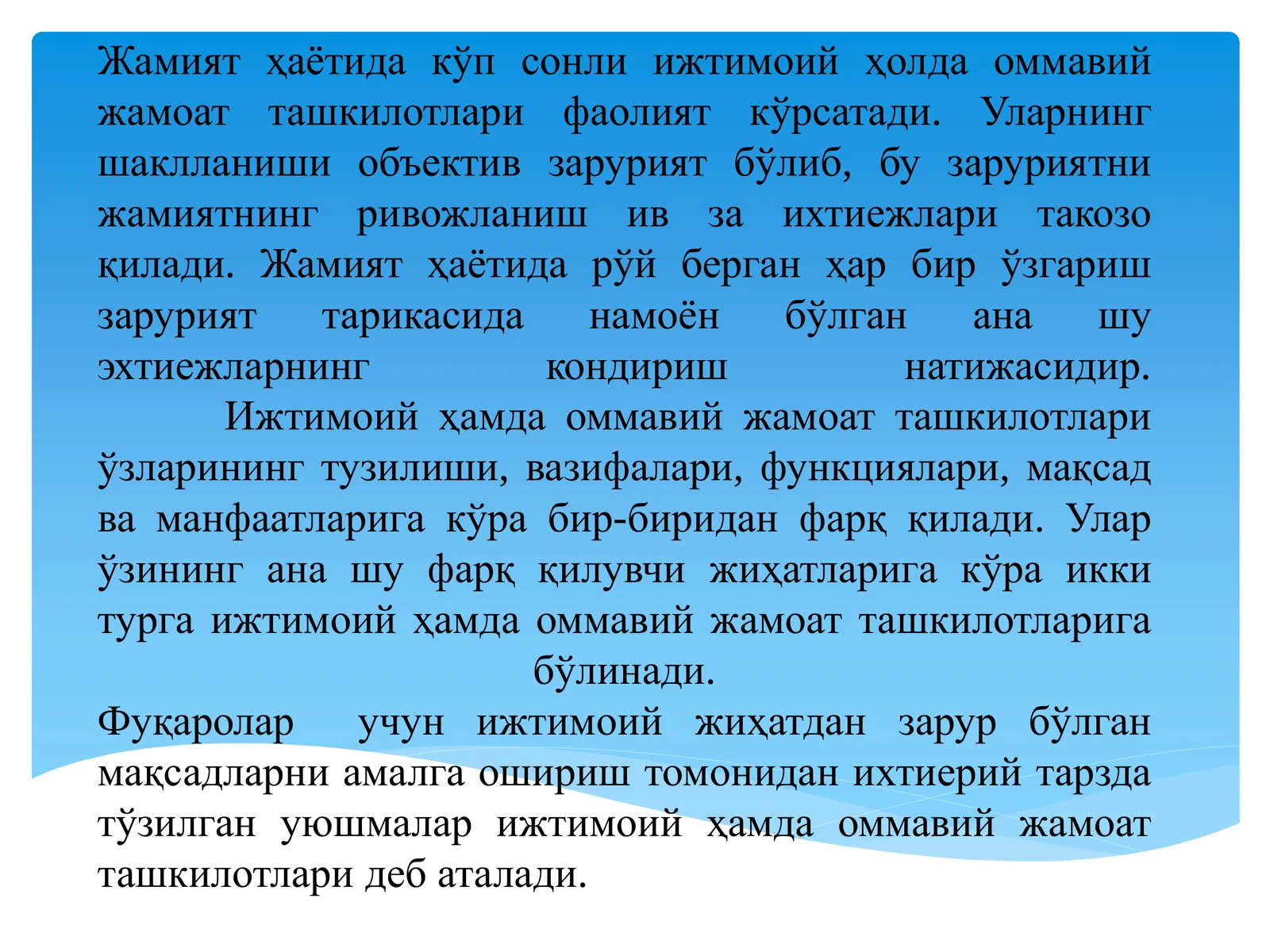 Жамият ҳаётида кўп сонли ижтимоий ҳолда оммавий жамоат ташкилотлари фаолият кўрсатади. Уларнинг шаклланиши объектив зарурият бўлиб, бу заруриятни жамиятнинг ривожланиш ив за ихтиежлари такозо қилади. Жамият ҳаётида рўй берган ҳар бир ўзгариш зарурият тарикасида намоён бўлган ана шу эхтиежларнинг кондириш натижасидир.

Ижтимоий ҳамда оммавий жамоат ташкилотлари ўзларининг тузилиши, вазифалари, функциялари, мақсад ва манфаатларига кўра бир-биридан фарқ қилади. Улар ўзининг ана шу фарқ қилувчи жиҳатларига кўра икки турга ижтимоий ҳамда оммавий жамоат ташкилотларига бўлинади.

Фуқаролар учун ижтимоий жиҳатдан зарур бўлган мақсадларни амалга ошириш томонидан ихтиерий тарзда тўзилган уюшмалар ижтимоий ҳамда оммавий жамоат ташкилотлари деб аталади.